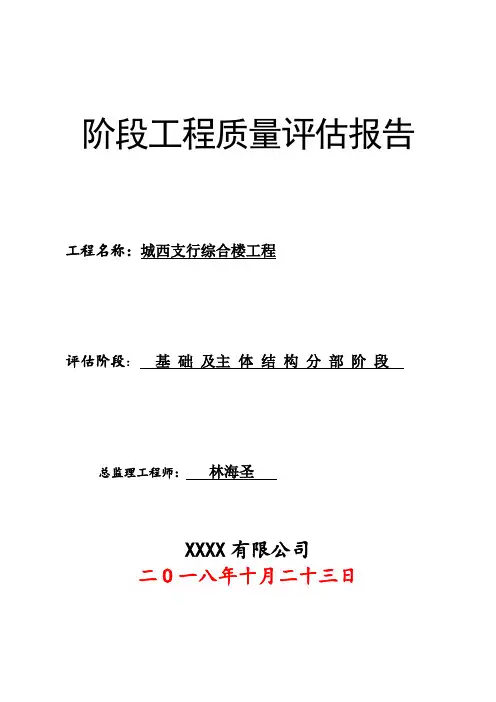 阶段工程质量评估报告

工程名称：城西支行综合楼工程

评估阶段：基础及主体结构分部阶段

总监理工程师：林海圣

XXXX有限公司
二０一八年十月二十三日